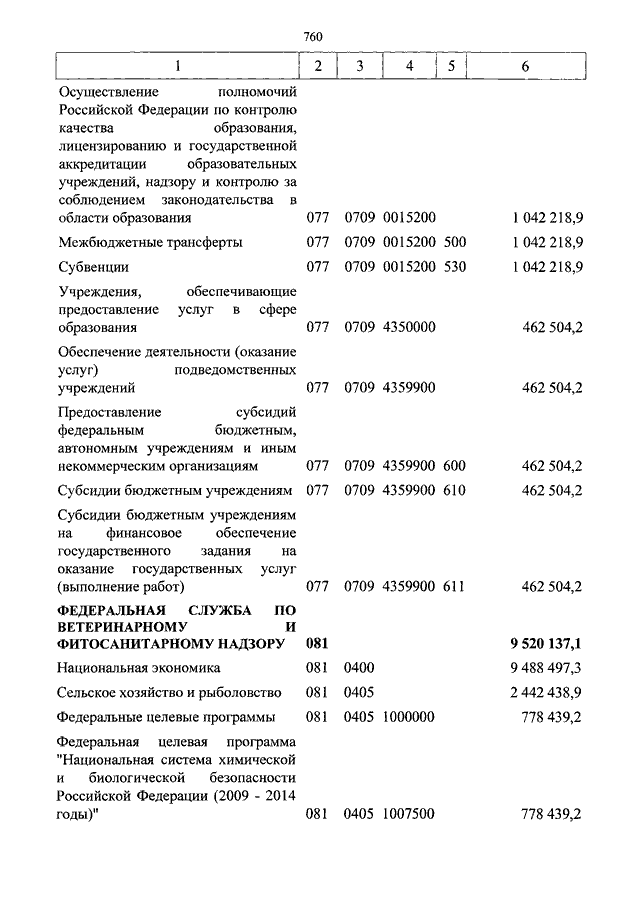 760

| 1 | 2 | 3 | 4 | 5 | 6 |
|---|---|---|---|---|---|
| Осуществление полномочий Российской Федерации по контролю качества образования, лицензированию и государственной аккредитации образовательных учреждений, надзору и контролю за соблюдением законодательства в области образования | 077 | 0709 | 0015200 | | 1 042 218,9 |
| Межбюджетные трансферты | 077 | 0709 | 0015200 | 500 | 1 042 218,9 |
| Субвенции | 077 | 0709 | 0015200 | 530 | 1 042 218,9 |
| Учреждения, обеспечивающие предоставление услуг в сфере образования | 077 | 0709 | 4350000 | | 462 504,2 |
| Обеспечение деятельности (оказание услуг) подведомственных учреждений | 077 | 0709 | 4359900 | | 462 504,2 |
| Предоставление субсидий федеральным бюджетным, автономным учреждениям и иным некоммерческим организациям | 077 | 0709 | 4359900 | 600 | 462 504,2 |
| Субсидии бюджетным учреждениям | 077 | 0709 | 4359900 | 610 | 462 504,2 |
| Субсидии бюджетным учреждениям на финансовое обеспечение государственного задания на оказание государственных услуг (выполнение работ) | 077 | 0709 | 4359900 | 611 | 462 504,2 |
| **ФЕДЕРАЛЬНАЯ СЛУЖБА ПО ВЕТЕРИНАРНОМУ И ФИТОСАНИТАРНОМУ НАДЗОРУ** | **081** | | | | **9 520 137,1** |
| Национальная экономика | 081 | 0400 | | | 9 488 497,3 |
| Сельское хозяйство и рыболовство | 081 | 0405 | | | 2 442 438,9 |
| Федеральные целевые программы | 081 | 0405 | 1000000 | | 778 439,2 |
| Федеральная целевая программа "Национальная система химической и биологической безопасности Российской Федерации (2009 - 2014 годы)" | 081 | 0405 | 1007500 | | 778 439,2 |